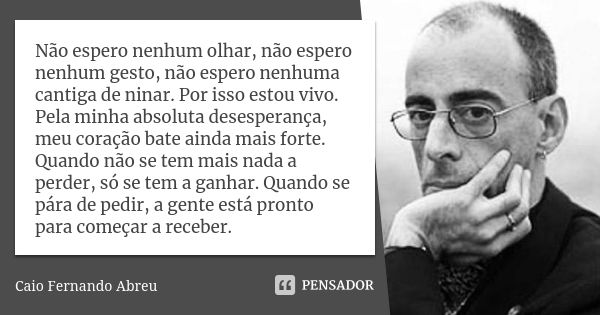 Não espero nenhum olhar, não espero nenhum gesto, não espero nenhuma cantiga de ninar. Por isso estou vivo. Pela minha absoluta desesperança, meu coração bate ainda mais forte. Quando não se tem mais nada a perder, só se tem a ganhar. Quando se pára de pedir, a gente está pronto para começar a receber.

Caio Fernando Abreu

PENSADOR